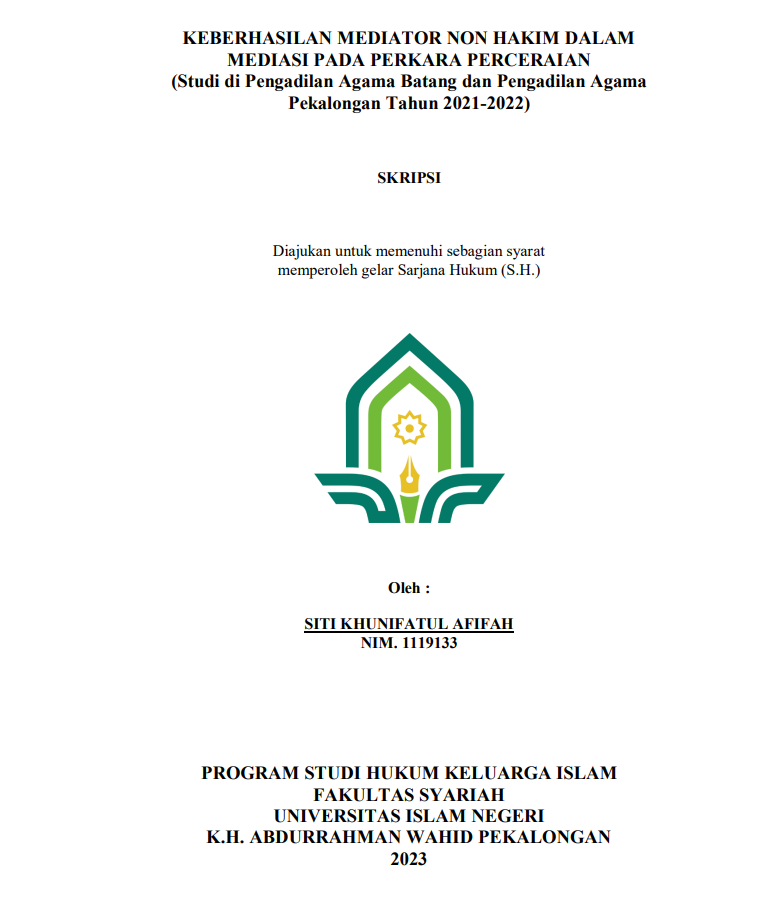 KEBERHASILAN MEDIATOR NON HAKIM DALAM
MEDIASI PADA PERKARA PERCERAIAN
(Studi di Pengadilan Agama Batang dan Pengadilan Agama Pekalongan Tahun 2021-2022)

SKRIPSI

Diajukan untuk memenuhi sebagian syarat memperoleh gelar Sarjana Hukum (S.H.)

Oleh :

SITI KHUNIFATUL AFIFAH
NIM. 1119133

PROGRAM STUDI HUKUM KELUARGA ISLAM
FAKULTAS SYARIAH
UNIVERSITAS ISLAM NEGERI
K.H. ABDURRAHMAN WAHID PEKALONGAN
2023